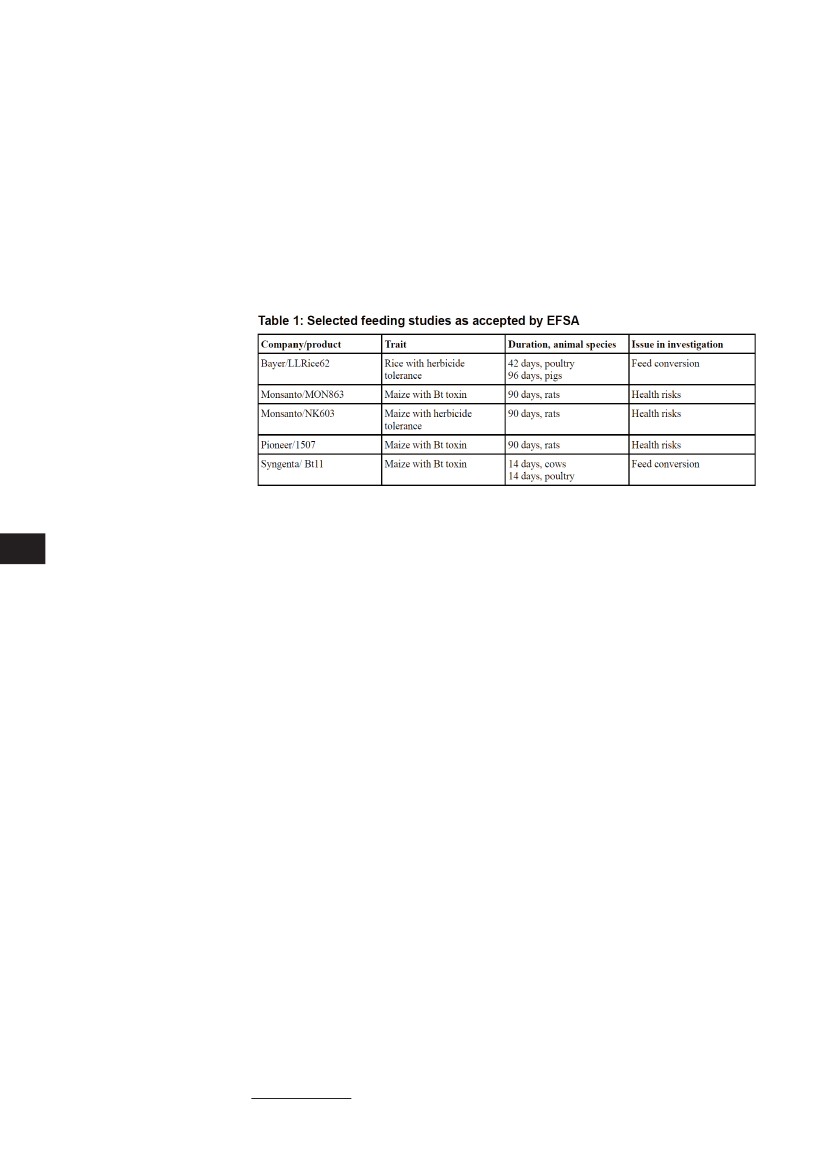 Table 1: Selected feeding studies as accepted by EFSA

| Company/product | Trait | Duration, animal species | Issue in investigation |
|---|---|---|---|
| Bayer/LLRice62 | Rice with herbicide tolerance | 42 days, poultry 96 days, pigs | Feed conversion |
| Monsanto/MON863 | Maize with Bt toxin | 90 days, rats | Health risks |
| Monsanto/NK603 | Maize with herbicide tolerance | 90 days, rats | Health risks |
| Pioneer/1507 | Maize with Bt toxin | 90 days, rats | Health risks |
| Syngenta/ Bt11 | Maize with Bt toxin | 14 days, cows 14 days, poultry | Feed conversion |